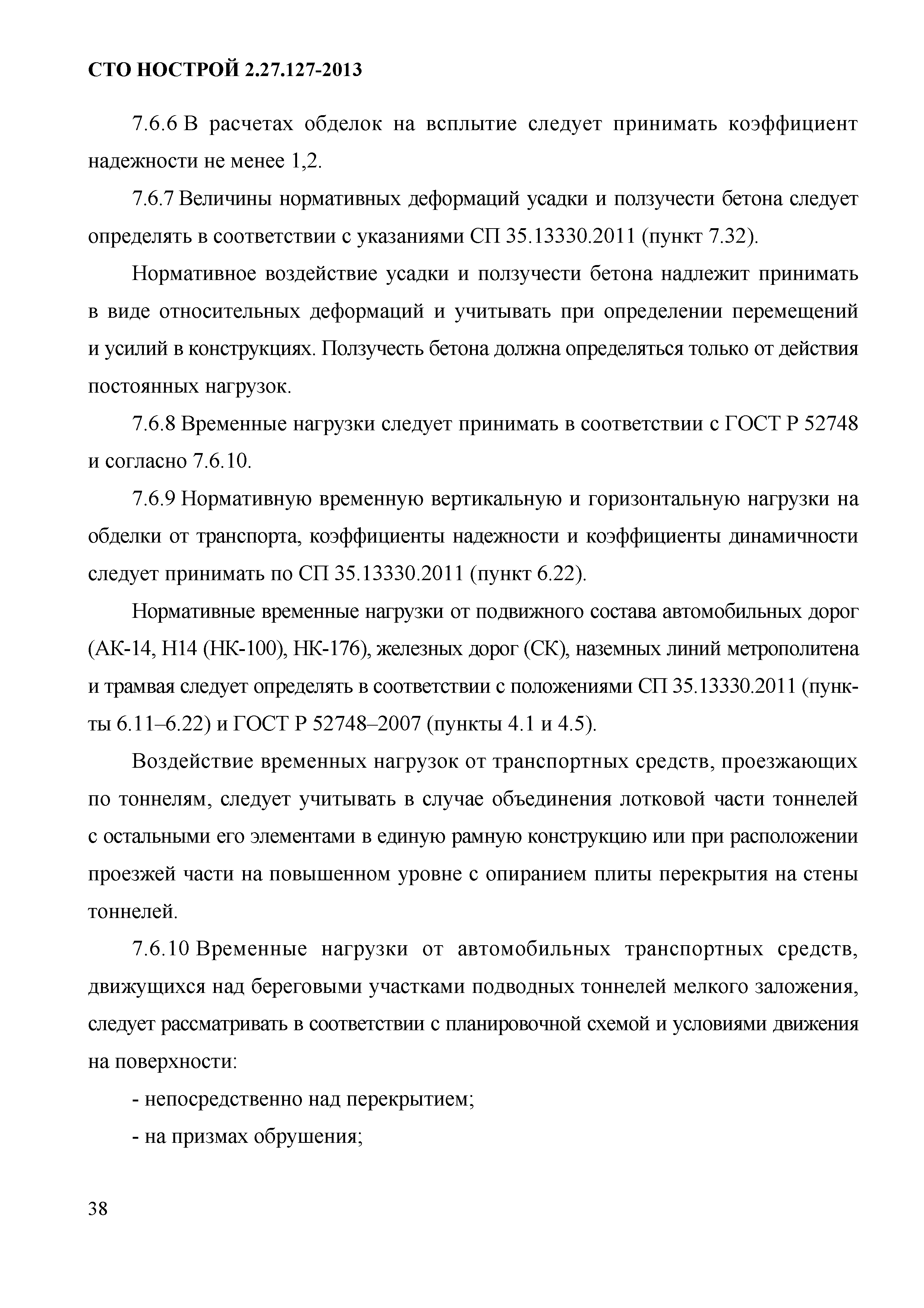 СТО НОСТРОЙ 2.27.127-2013

7.6.6 В расчетах обделок на всплытие следует принимать коэффициент надежности не менее 1,2.

7.6.7 Величины нормативных деформаций усадки и ползучести бетона следует определять в соответствии с указаниями СП 35.13330.2011 (пункт 7.32).

Нормативное воздействие усадки и ползучести бетона надлежит принимать в виде относительных деформаций и учитывать при определении перемещений и усилий в конструкциях. Ползучесть бетона должна определяться только от действия постоянных нагрузок.

7.6.8 Временные нагрузки следует принимать в соответствии с ГОСТ Р 52748 и согласно 7.6.10.

7.6.9 Нормативную временную вертикальную и горизонтальную нагрузки на обделки от транспорта, коэффициенты надежности и коэффициенты динамичности следует принимать по СП 35.13330.2011 (пункт 6.22).

Нормативные временные нагрузки от подвижного состава автомобильных дорог (АК-14, Н14 (НК-100), НК-176), железных дорог (СК), наземных линий метрополитена и трамвая следует определять в соответствии с положениями СП 35.13330.2011 (пункты 6.11–6.22) и ГОСТ Р 52748–2007 (пункты 4.1 и 4.5).

Воздействие временных нагрузок от транспортных средств, проезжающих по тоннелям, следует учитывать в случае объединения лотковой части тоннелей с остальными его элементами в единую рамную конструкцию или при расположении проезжей части на повышенном уровне с опиранием плиты перекрытия на стены тоннелей.

7.6.10 Временные нагрузки от автомобильных транспортных средств, движущихся над береговыми участками подводных тоннелей мелкого заложения, следует рассматривать в соответствии с планировочной схемой и условиями движения на поверхности:

- непосредственно над перекрытием;

- на призмах обрушения;

38